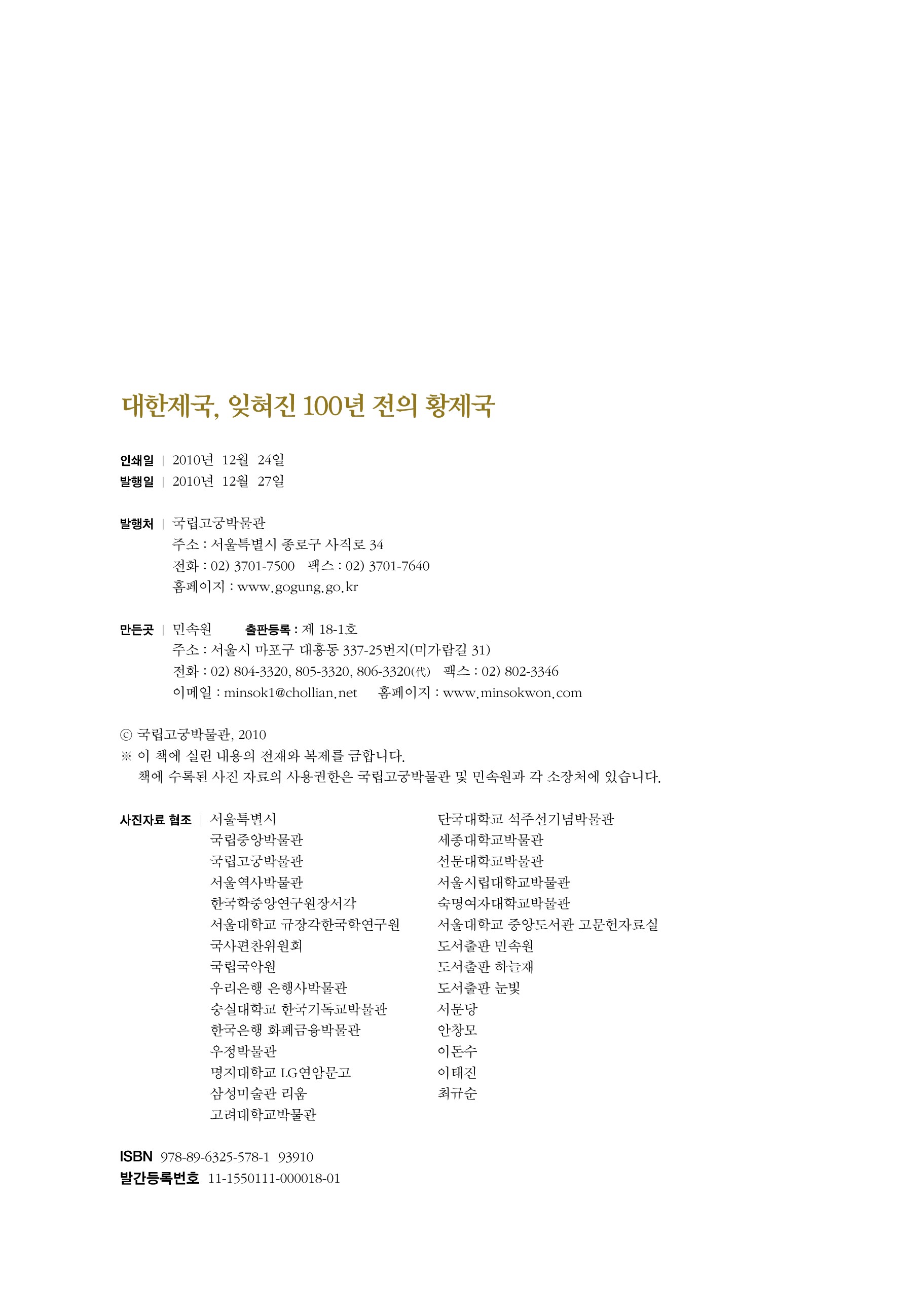 대한제국, 잊혀진 100년 전의 황제국

인쇄일 | 2010년 12월 24일
발행일 | 2010년 12월 27일

발행처 | 국립고궁박물관
주소 : 서울특별시 종로구 사직로 34
전화 : 02) 3701-7500 팩스 : 02) 3701-7640
홈페이지 : www.gogung.go.kr

만든곳 | 민속원 출판등록 : 제 18-1호
주소 : 서울시 마포구 대흥동 337-25번지(미가람길 31)
전화 : 02) 804-3320, 805-3320, 806-3320(代) 팩스 : 02) 802-3346
이메일 : minsok1@chollian.net 홈페이지 : www.minsokwon.com

ⓒ 국립고궁박물관, 2010
※ 이 책에 실린 내용의 전재와 복제를 금합니다.
책에 수록된 사진 자료의 사용권한은 국립고궁박물관 및 민속원과 각 소장처에 있습니다.

사진자료 협조 | 서울특별시
국립중앙박물관
국립고궁박물관
서울역사박물관
한국학중앙연구원장서각
서울대학교 규장각한국학연구원
국사편찬위원회
국립국악원
우리은행 은행사박물관
숭실대학교 한국기독교박물관
한국은행 화폐금융박물관
우정박물관
명지대학교 LG연암문고
삼성미술관 리움
고려대학교박물관

단국대학교 석주선기념박물관
세종대학교박물관
선문대학교박물관
서울시립대학교박물관
숙명여자대학교박물관
서울대학교 중앙도서관 고문헌자료실
도서출판 민속원
도서출판 하늘재
도서출판 눈빛
서문당
안창모
이돈수
이태진
최규순

ISBN 978-89-6325-578-1 93910
발간등록번호 11-1550111-000018-01